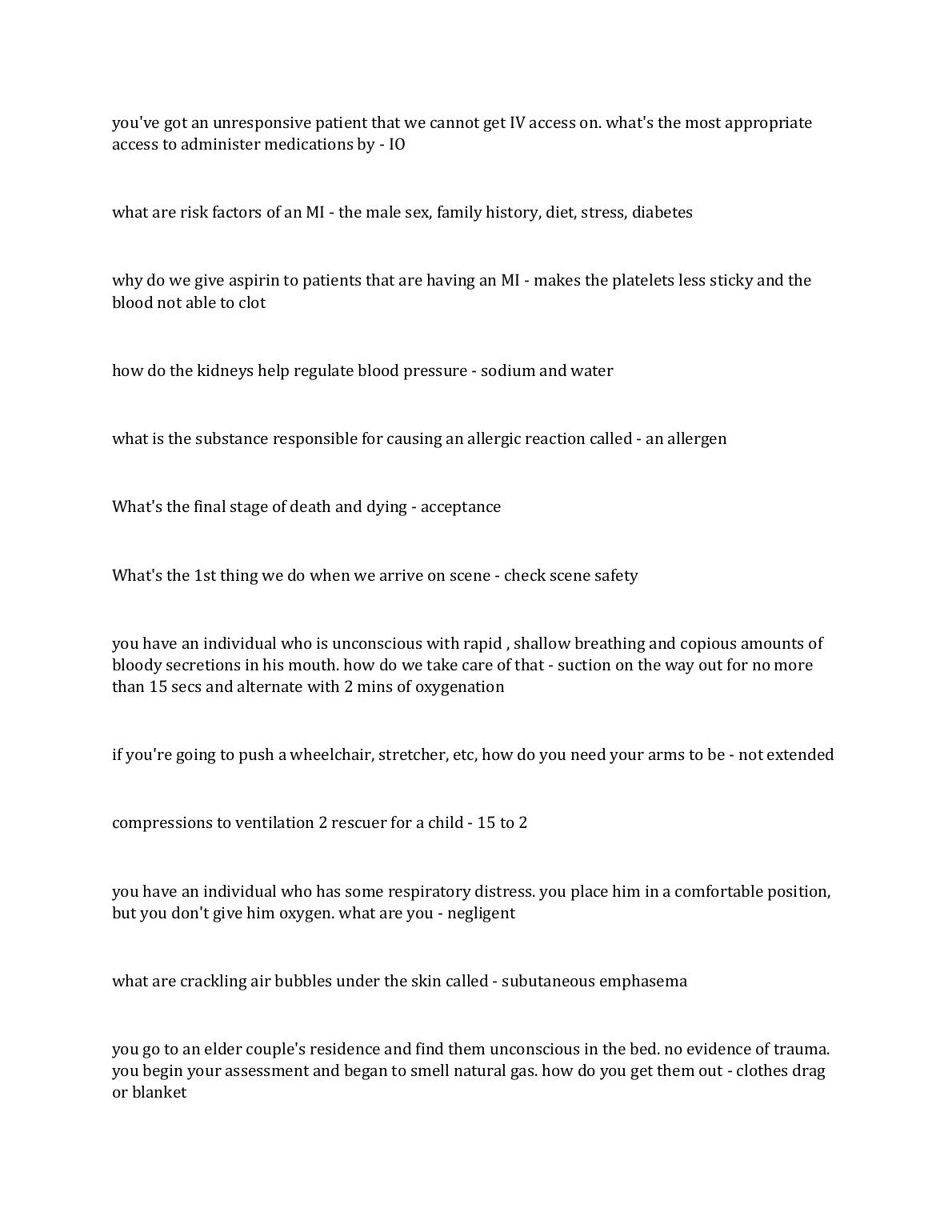 you've got an unresponsive patient that we cannot get IV access on. what's the most appropriate access to administer medications by - IO

what are risk factors of an MI - the male sex, family history, diet, stress, diabetes

why do we give aspirin to patients that are having an MI - makes the platelets less sticky and the blood not able to clot

how do the kidneys help regulate blood pressure - sodium and water

what is the substance responsible for causing an allergic reaction called - an allergen

What's the final stage of death and dying - acceptance

What's the 1st thing we do when we arrive on scene - check scene safety

you have an individual who is unconscious with rapid , shallow breathing and copious amounts of bloody secretions in his mouth. how do we take care of that - suction on the way out for no more than 15 secs and alternate with 2 mins of oxygenation

if you're going to push a wheelchair, stretcher, etc, how do you need your arms to be - not extended

compressions to ventilation 2 rescuer for a child - 15 to 2

you have an individual who has some respiratory distress. you place him in a comfortable position, but you don't give him oxygen. what are you - negligent

what are crackling air bubbles under the skin called - subutaneous emphasema

you go to an elder couple's residence and find them unconscious in the bed. no evidence of trauma. you begin your assessment and began to smell natural gas. how do you get them out - clothes drag or blanket